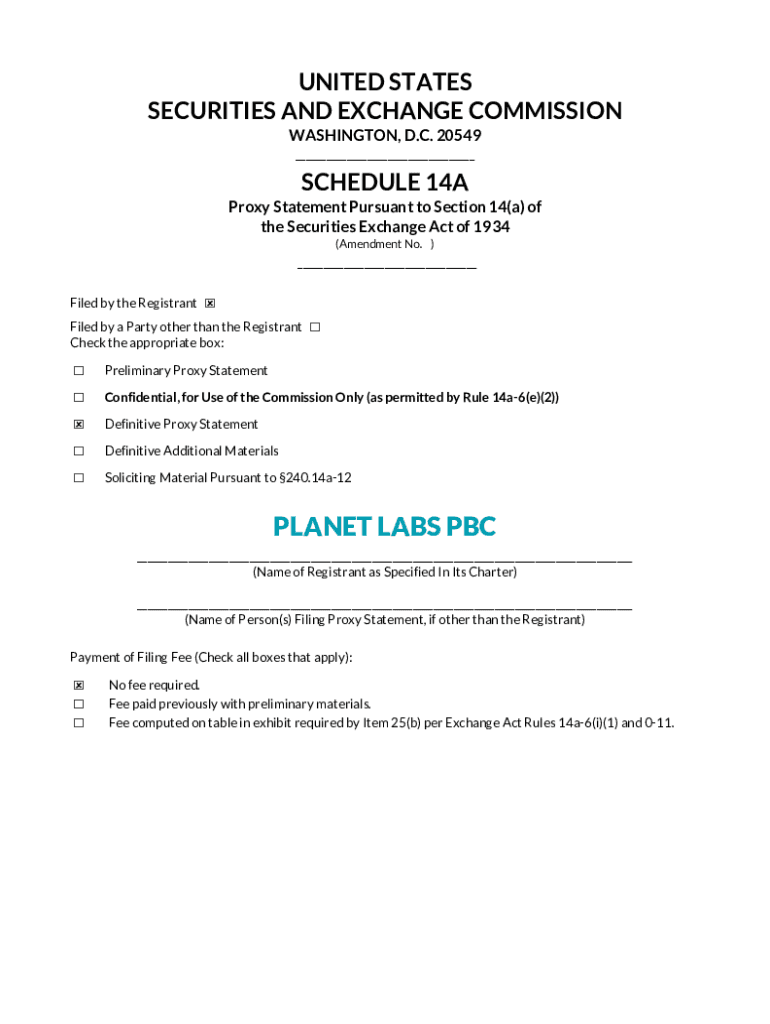 UNITED STATES
SECURITIES AND EXCHANGE COMMISSION
WASHINGTON, D.C. 20549

SCHEDULE 14A
Proxy Statement Pursuant to Section 14(a) of the Securities Exchange Act of 1934
(Amendment No. )

Filed by the Registrant ☒
Filed by a Party other than the Registrant ☐
Check the appropriate box:

☐ Preliminary Proxy Statement
☐ Confidential, for Use of the Commission Only (as permitted by Rule 14a-6(e)(2))
☒ Definitive Proxy Statement
☐ Definitive Additional Materials
☐ Soliciting Material Pursuant to §240.14a-12

PLANET LABS PBC
(Name of Registrant as Specified In Its Charter)

(Name of Person(s) Filing Proxy Statement, if other than the Registrant)

Payment of Filing Fee (Check all boxes that apply):
☒ No fee required.
☐ Fee paid previously with preliminary materials.
☐ Fee computed on table in exhibit required by Item 25(b) per Exchange Act Rules 14a-6(i)(1) and 0-11.